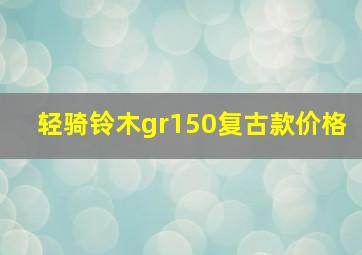 轻骑铃木gr150复古款价格